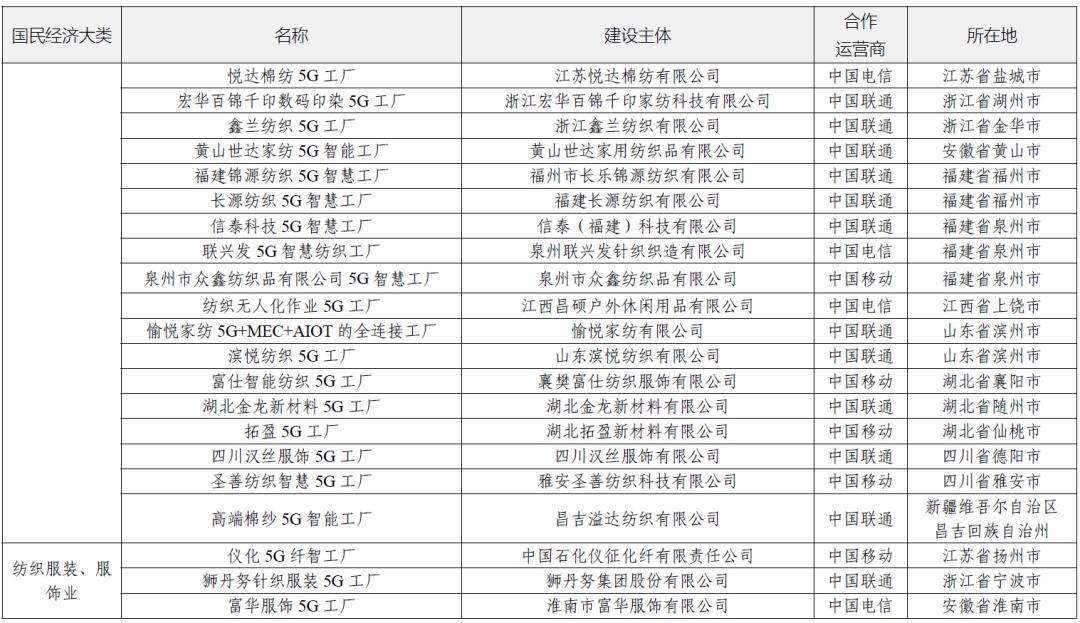 | 国民经济大类 | 名称 | 建设主体 | 合作运营商 | 所在地 |
|---|---|---|---|---|
| | 悦达棉纺 5G 工厂 | 江苏悦达棉纺有限公司 | 中国电信 | 江苏省盐城市 |
| | 宏华百锦千印数码印染 5G 工厂 | 浙江宏华百锦千印家纺科技有限公司 | 中国联通 | 浙江省湖州市 |
| | 鑫兰纺织 5G 工厂 | 浙江鑫兰纺织有限公司 | 中国联通 | 浙江省金华市 |
| | 黄山世达家纺 5G 智能工厂 | 黄山世达家用纺织品有限公司 | 中国联通 | 安徽省黄山市 |
| | 福建锦源纺织 5G 智慧工厂 | 福州市长乐锦源纺织有限公司 | 中国联通 | 福建省福州市 |
| | 长源纺织 5G 智慧工厂 | 福建长源纺织有限公司 | 中国联通 | 福建省福州市 |
| | 信泰科技 5G 智慧工厂 | 信泰（福建）科技有限公司 | 中国联通 | 福建省泉州市 |
| | 联兴发 5G 智慧纺织工厂 | 泉州联兴发针织织造有限公司 | 中国电信 | 福建省泉州市 |
| | 泉州市众鑫纺织品有限公司 5G 智慧工厂 | 泉州市众鑫纺织品有限公司 | 中国移动 | 福建省泉州市 |
| | 纺织无人化作业 5G 工厂 | 江西昌硕户外休闲用品有限公司 | 中国电信 | 江西省上饶市 |
| | 愉悦家纺 5G+MEC+AIOT 的全连接工厂 | 愉悦家纺有限公司 | 中国联通 | 山东省滨州市 |
| | 滨悦纺织 5G 工厂 | 山东滨悦纺织有限公司 | 中国联通 | 山东省滨州市 |
| | 富仕智能纺织 5G 工厂 | 襄樊富仕纺织服饰有限公司 | 中国移动 | 湖北省襄阳市 |
| | 湖北金龙新材料 5G 工厂 | 湖北金龙新材料有限公司 | 中国联通 | 湖北省随州市 |
| | 拓盈 5G 工厂 | 湖北拓盈新材料有限公司 | 中国移动 | 湖北省仙桃市 |
| | 四川汉丝服饰 5G 工厂 | 四川汉丝服饰有限公司 | 中国联通 | 四川省德阳市 |
| | 圣善纺织智慧 5G 工厂 | 雅安圣善纺织科技有限公司 | 中国移动 | 四川省雅安市 |
| | 高端棉纱 5G 智能工厂 | 昌吉溢达纺织有限公司 | 中国联通 | 新疆维吾尔自治区昌吉回族自治州 |
| 纺织服装、服饰业 | 仪化 5G 纤智工厂 | 中国石化仪征化纤有限责任公司 | 中国移动 | 江苏省扬州市 |
| | 狮丹努针织服装 5G 工厂 | 狮丹努集团股份有限公司 | 中国联通 | 浙江省宁波市 |
| | 富华服饰 5G 工厂 | 淮南市富华服饰有限公司 | 中国电信 | 安徽省淮南市 |